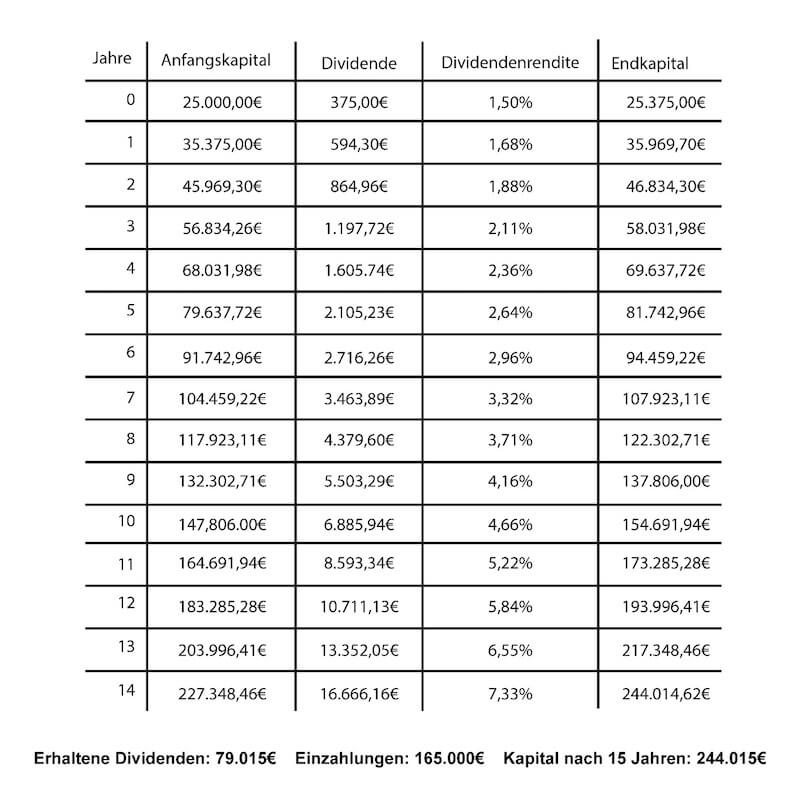 | Jahre | Anfangskapital | Dividende | Dividendenrendite | Endkapital |
|---|---|---|---|---|
| 0 | 25.000,00€ | 375,00€ | 1,50% | 25.375,00€ |
| 1 | 35.375,00€ | 594,30€ | 1,68% | 35.969,70€ |
| 2 | 45.969,30€ | 864,96€ | 1,88% | 46.834,30€ |
| 3 | 56.834,26€ | 1.197,72€ | 2,11% | 58.031,98€ |
| 4 | 68.031,98€ | 1.605.74€ | 2,36% | 69.637,72€ |
| 5 | 79.637,72€ | 2.105,23€ | 2,64% | 81.742,96€ |
| 6 | 91.742,96€ | 2.716,26€ | 2,96% | 94.459,22€ |
| 7 | 104.459,22€ | 3.463,89€ | 3,32% | 107.923,11€ |
| 8 | 117.923,11€ | 4.379,60€ | 3,71% | 122.302,71€ |
| 9 | 132.302,71€ | 5.503,29€ | 4,16% | 137.806,00€ |
| 10 | 147,806.00€ | 6.885,94€ | 4,66% | 154.691,94€ |
| 11 | 164.691,94€ | 8.593,34€ | 5,22% | 173.285,28€ |
| 12 | 183.285,28€ | 10.711,13€ | 5,84% | 193.996,41€ |
| 13 | 203.996,41€ | 13.352,05€ | 6,55% | 217.348,46€ |
| 14 | 227.348,46€ | 16.666,16€ | 7,33% | 244.014,62€ |

Erhaltene Dividenden: 79.015€ Einzahlungen: 165.000€ Kapital nach 15 Jahren: 244.015€